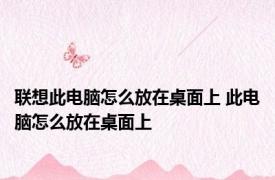 联想此电脑怎么放在桌面上 此电脑怎么放在桌面上